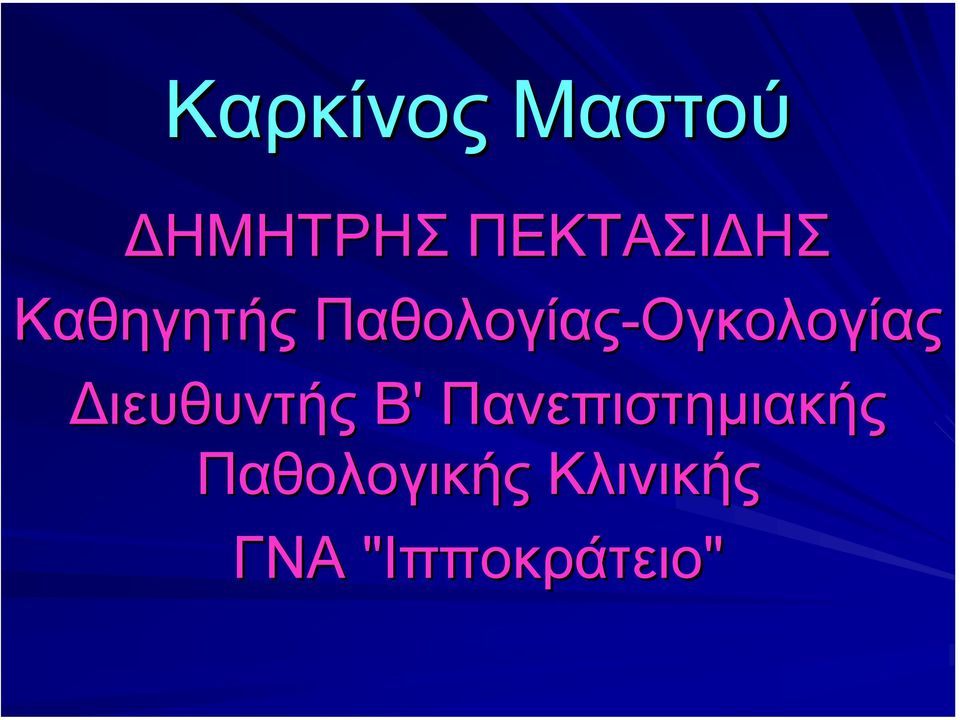 Καρκίνος Μαστού

ΔΗΜΗΤΡΗΣ ΠΕΚΤΑΣΙΔΗΣ
Καθηγητής Παθολογίας-Ογκολογίας
Διευθυντής Β' Πανεπιστημιακής Παθολογικής Κλινικής
ΓΝΑ "Ιπποκράτειο"